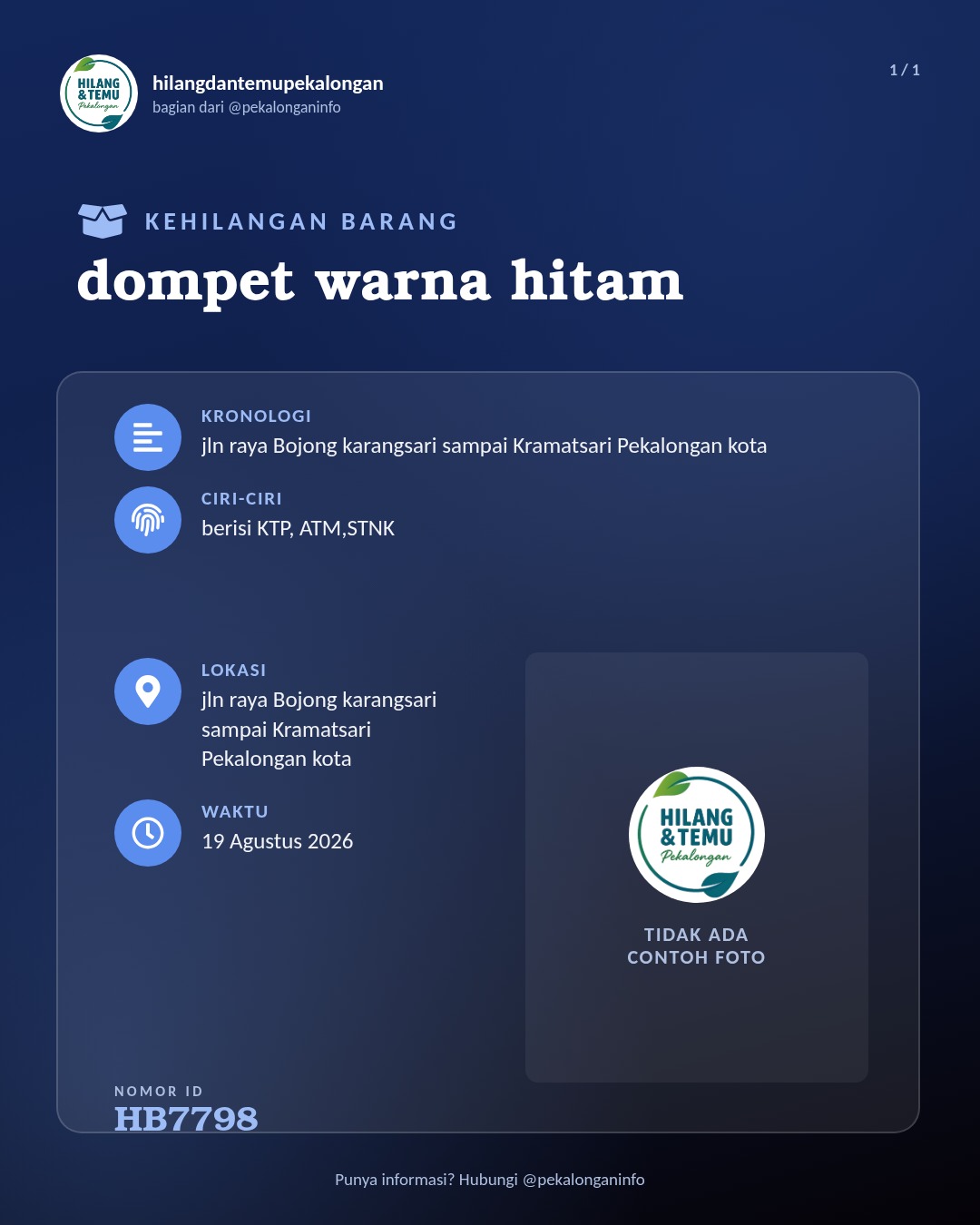 HILANG & TEMU Pekalongan

hilangdantemupekalongan
bagian dari @pekalonganinfo

1 / 1

KEHILANGAN BARANG

dompet warna hitam

KRONOLOGI
jln raya Bojong karangsari sampai Kramatsari Pekalongan kota

CIRI-CIRI
berisi KTP, ATM,STNK

LOKASI
jln raya Bojong karangsari sampai Kramatsari Pekalongan kota

WAKTU
19 Agustus 2026

HILANG & TEMU Pekalongan

TIDAK ADA CONTOH FOTO

NOMOR ID
HB7798

Punya informasi? Hubungi @pekalonganinfo